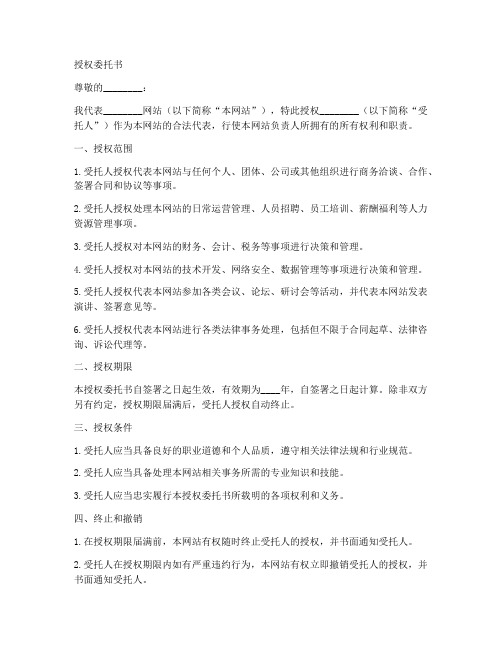 授权委托书

尊敬的________：

我代表________网站（以下简称“本网站”），特此授权________（以下简称“受托人”）作为本网站的合法代表，行使本网站负责人所拥有的所有权利和职责。

一、授权范围

1. 受托人授权代表本网站与任何个人、团体、公司或其他组织进行商务洽谈、合作、签署合同和协议等事项。

2. 受托人授权处理本网站的日常运营管理、人员招聘、员工培训、薪酬福利等人力资源管理事项。

3. 受托人授权对本网站的财务、会计、税务等事项进行决策和管理。

4. 受托人授权对本网站的技术开发、网络安全、数据管理等事项进行决策和管理。

5. 受托人授权代表本网站参加各类会议、论坛、研讨会等活动，并代表本网站发表演讲、签署意见等。

6. 受托人授权代表本网站进行各类法律事务处理，包括但不限于合同起草、法律咨询、诉讼代理等。

二、授权期限

本授权委托书自签署之日起生效，有效期为____年，自签署之日起计算。除非双方另有约定，授权期限届满后，受托人授权自动终止。

三、授权条件

1. 受托人应当具备良好的职业道德和个人品质，遵守相关法律法规和行业规范。

2. 受托人应当具备处理本网站相关事务所需的专业知识和技能。

3. 受托人应当忠实履行本授权委托书所载明的各项权利和义务。

四、终止和撤销

1. 在授权期限届满前，本网站有权随时终止受托人的授权，并书面通知受托人。

2. 受托人在授权期限内如有严重违约行为，本网站有权立即撤销受托人的授权，并书面通知受托人。